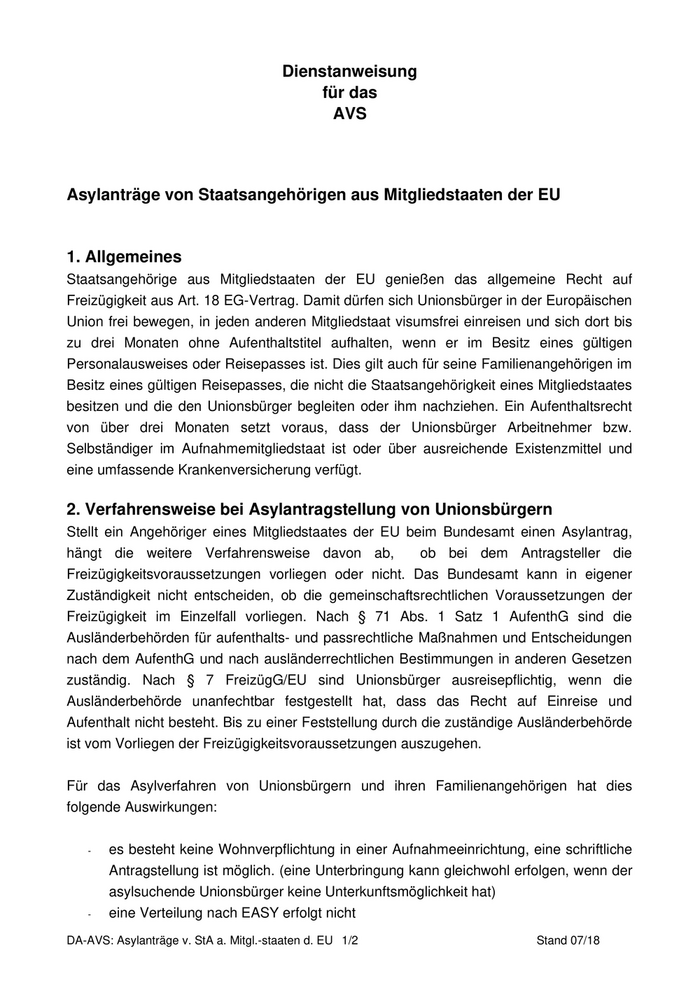 Dienstanweisung
für das
AVS

Asylanträge von Staatsangehörigen aus Mitgliedstaaten der EU

1. Allgemeines
Staatsangehörige aus Mitgliedstaaten der EU genießen das allgemeine Recht auf Freizügigkeit aus Art. 18 EG-Vertrag. Damit dürfen sich Unionsbürger in der Europäischen Union frei bewegen, in jeden anderen Mitgliedstaat visumsfrei einreisen und sich dort bis zu drei Monaten ohne Aufenthaltstitel aufhalten, wenn er im Besitz eines gültigen Personalausweises oder Reisepasses ist. Dies gilt auch für seine Familienangehörigen im Besitz eines gültigen Reisepasses, die nicht die Staatsangehörigkeit eines Mitgliedstaates besitzen und die den Unionsbürger begleiten oder ihm nachziehen. Ein Aufenthaltsrecht von über drei Monaten setzt voraus, dass der Unionsbürger Arbeitnehmer bzw. Selbständiger im Aufnahmemitgliedstaat ist oder über ausreichende Existenzmittel und eine umfassende Krankenversicherung verfügt.

2. Verfahrensweise bei Asylantragstellung von Unionsbürgern
Stellt ein Angehöriger eines Mitgliedstaates der EU beim Bundesamt einen Asylantrag, hängt die weitere Verfahrensweise davon ab, ob bei dem Antragsteller die Freizügigkeitsvoraussetzungen vorliegen oder nicht. Das Bundesamt kann in eigener Zuständigkeit nicht entscheiden, ob die gemeinschaftsrechtlichen Voraussetzungen der Freizügigkeit im Einzelfall vorliegen. Nach § 71 Abs. 1 Satz 1 AufenthG sind die Ausländerbehörden für aufenthalts- und passrechtliche Maßnahmen und Entscheidungen nach dem AufenthG und nach ausländerrechtlichen Bestimmungen in anderen Gesetzen zuständig. Nach § 7 FreizügG/EU sind Unionsbürger ausreisepflichtig, wenn die Ausländerbehörde unanfechtbar festgestellt hat, dass das Recht auf Einreise und Aufenthalt nicht besteht. Bis zu einer Feststellung durch die zuständige Ausländerbehörde ist vom Vorliegen der Freizügigkeitsvoraussetzungen auszugehen.

Für das Asylverfahren von Unionsbürgern und ihren Familienangehörigen hat dies folgende Auswirkungen:

- es besteht keine Wohnverpflichtung in einer Aufnahmeeinrichtung, eine schriftliche Antragstellung ist möglich. (eine Unterbringung kann gleichwohl erfolgen, wenn der asylsuchende Unionsbürger keine Unterkunftsmöglichkeit hat)
- eine Verteilung nach EASY erfolgt nicht

DA-AVS: Asylanträge v. StA a. Mitgl.-staaten d. EU 1/2 Stand 07/18